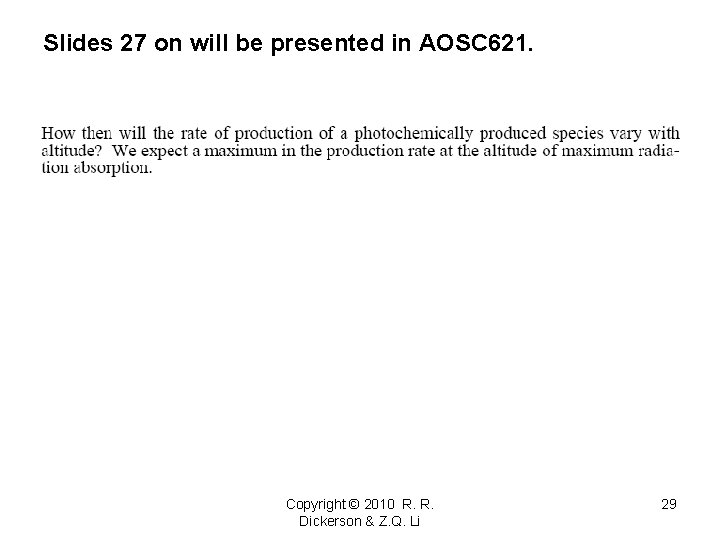 Slides 27 on will be presented in AOSC621.

How then will the rate of production of a photochemically produced species vary with altitude? We expect a maximum in the production rate at the altitude of maximum radiation absorption.

Copyright © 2010 R. R. Dickerson & Z.Q. Li

29